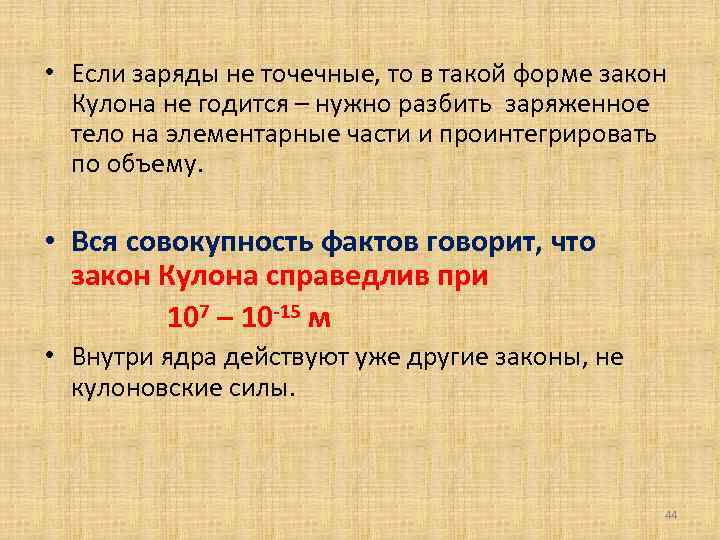 • Если заряды не точечные, то в такой форме закон Кулона не годится – нужно разбить заряженное тело на элементарные части и проинтегрировать по объему.

• Вся совокупность фактов говорит, что закон Кулона справедлив при

$10^7 – 10^{-15}$ м

• Внутри ядра действуют уже другие законы, не кулоновские силы.

44